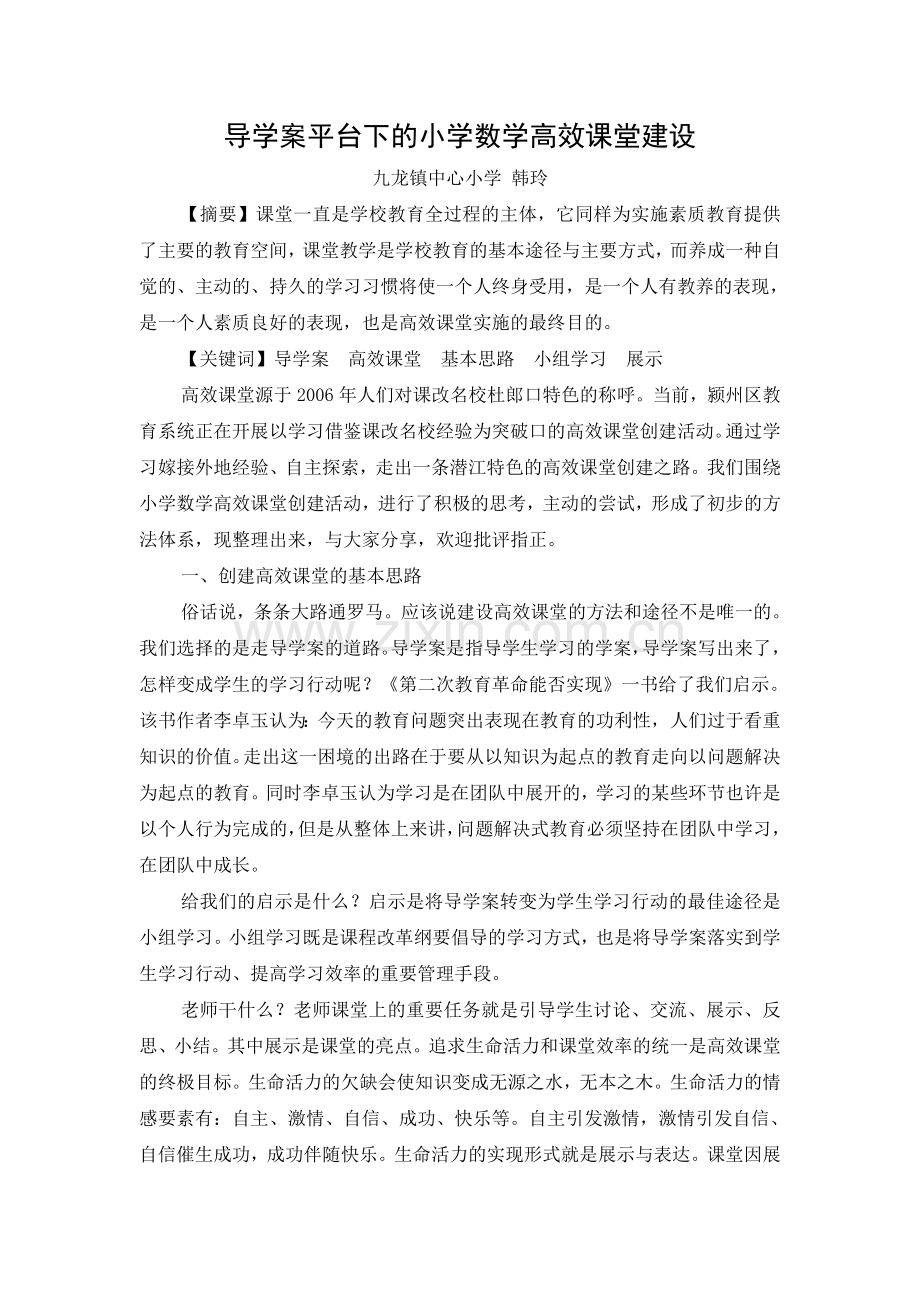 导学案平台下的小学数学高效课堂建设

九龙镇中心小学 韩玲

【摘要】课堂一直是学校教育全过程的主体，它同样为实施素质教育提供了主要的教育空间，课堂教学是学校教育的基本途径与主要方式，而养成一种自觉的、主动的、持久的学习习惯将使一个人终身受用，是一个人有教养的表现，是一个人素质良好的表现，也是高效课堂实施的最终目的。

【关键词】导学案 高效课堂 基本思路 小组学习 展示

高效课堂源于2006年人们对课改名校杜郎口特色的称呼。当前，颍州区教育系统正在开展以学习借鉴课改名校经验为突破口的高效课堂创建活动。通过学习嫁接外地经验、自主探索，走出一条潜江特色的高效课堂创建之路。我们围绕小学数学高效课堂创建活动，进行了积极的思考，主动的尝试，形成了初步的方法体系，现整理出来，与大家分享，欢迎批评指正。

一、创建高效课堂的基本思路

俗话说，条条大路通罗马。应该说建设高效课堂的方法和途径不是唯一的。我们选择的是走导学案的道路。导学案是指导学生学习的学案，导学案写出来了，怎样变成学生的学习行动呢？《第二次教育革命能否实现》一书给了我们启示。该书作者李卓玉认为：今天的教育问题突出表现在教育的功利性，人们过于看重知识的价值。走出这一困境的出路在于要从以知识为起点的教育走向以问题解决为起点的教育。同时李卓玉认为学习是在团队中展开的，学习的某些环节也许是以个人行为完成的，但是从整体上来讲，问题解决式教育必须坚持在团队中学习，在团队中成长。

给我们的启示是什么？启示是将导学案转变为学生学习行动的最佳途径是小组学习。小组学习既是课程改革纲要倡导的学习方式，也是将导学案落实到学生学习行动、提高学习效率的重要管理手段。

老师干什么？老师课堂上的重要任务就是引导学生讨论、交流、展示、反思、小结。其中展示是课堂的亮点。追求生命活力和课堂效率的统一是高效课堂的终极目标。生命活力的欠缺会使知识变成无源之水，无本之木。生命活力的情感要素有：自主、激情、自信、成功、快乐等。自主引发激情，激情引发自信、自信催生成功，成功伴随快乐。生命活力的实现形式就是展示与表达。课堂因展

www.zixin.com.cn